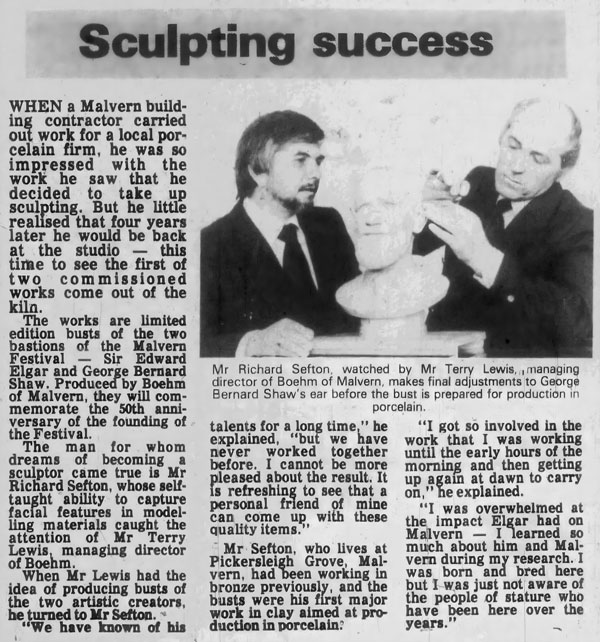 Sculpting success

WHEN a Malvern building contractor carried out work for a local porcelain firm, he was so impressed with the work he saw that he decided to take up sculpting. But he little realised that four years later he would be back at the studio — this time to see the first of two commissioned works come out of the kiln.

The works are limited edition busts of the two bastions of the Malvern Festival — Sir Edward Elgar and George Bernard Shaw. Produced by Boehm of Malvern, they will commemorate the 50th anniversary of the founding of the Festival.

The man for whom dreams of becoming a sculptor came true is Mr Richard Sefton, whose self-taught ability to capture facial features in modelling materials caught the attention of Mr Terry Lewis, managing director of Boehm.

When Mr Lewis had the idea of producing busts of the two artistic creators, he turned to Mr Sefton.

"We have known of his talents for a long time," he explained, "but we have never worked together before. I cannot be more pleased about the result. It is refreshing to see that a personal friend of mine can come up with these quality items."

Mr Sefton, who lives at Pickersleigh Grove, Malvern, had been working in bronze previously, and the busts were his first major work in clay aimed at production in porcelain.

"I got so involved in the work that I was working until the early hours of the morning and then getting up again at dawn to carry on," he explained.

"I was overwhelmed at the impact Elgar had on Malvern — I learned so much about him and Malvern during my research. I was born and bred here but I was just not aware of the people of stature who have been here over the years."

Mr Richard Sefton, watched by Mr Terry Lewis, managing director of Boehm of Malvern, makes final adjustments to George Bernard Shaw's ear before the bust is prepared for production in porcelain.